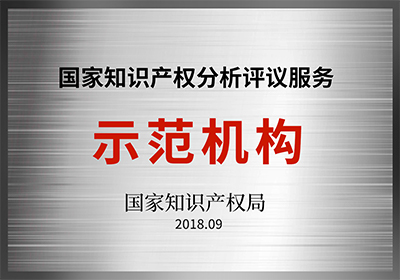 国家知识产权分析评议服务

示范机构

国家知识产权局

2018.09